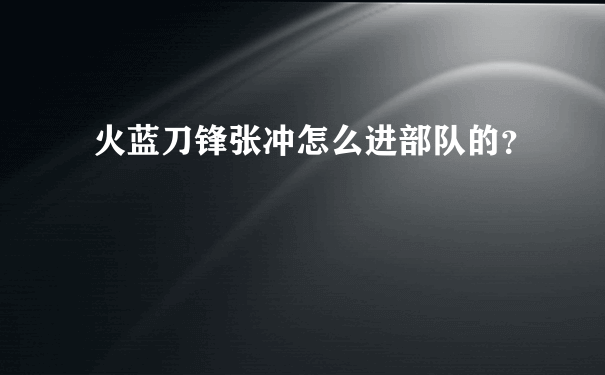 火蓝刀锋张冲怎么进部队的?